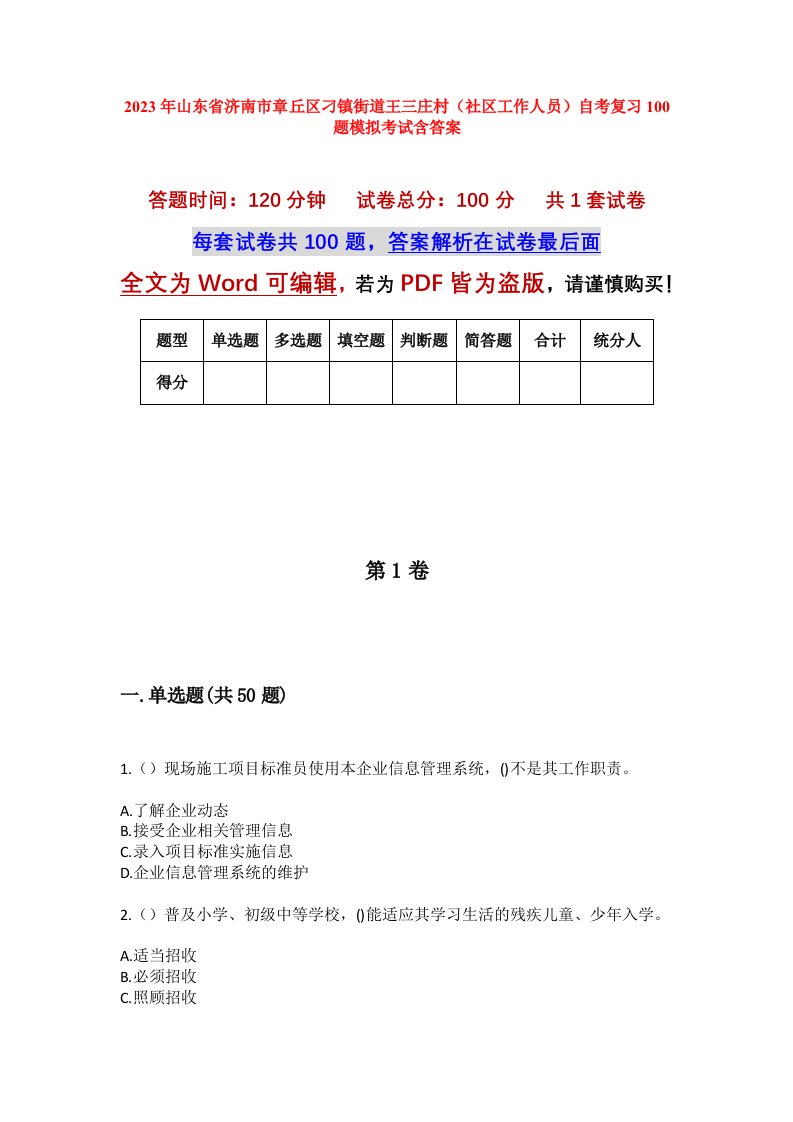 2023年山东省济南市章丘区刁镇街道王三庄村（社区工作人员）自考复习100题模拟考试含答案

答题时间：120分钟　　试卷总分：100分　　共1套试卷

每套试卷共100题，答案解析在试卷最后面

全文为Word可编辑，若为PDF皆为盗版，请谨慎购买！

| 题型 | 单选题 | 多选题 | 填空题 | 判断题 | 简答题 | 合计 | 统分人 |
|---|---|---|---|---|---|---|---|
| 得分 | | | | | | | |

第1卷

一.单选题(共50题)

1.（）现场施工项目标准员使用本企业信息管理系统，()不是其工作职责。

A.了解企业动态
B.接受企业相关管理信息
C.录入项目标准实施信息
D.企业信息管理系统的维护

2.（）普及小学、初级中等学校，()能适应其学习生活的残疾儿童、少年入学。

A.适当招收
B.必须招收
C.照顾招收